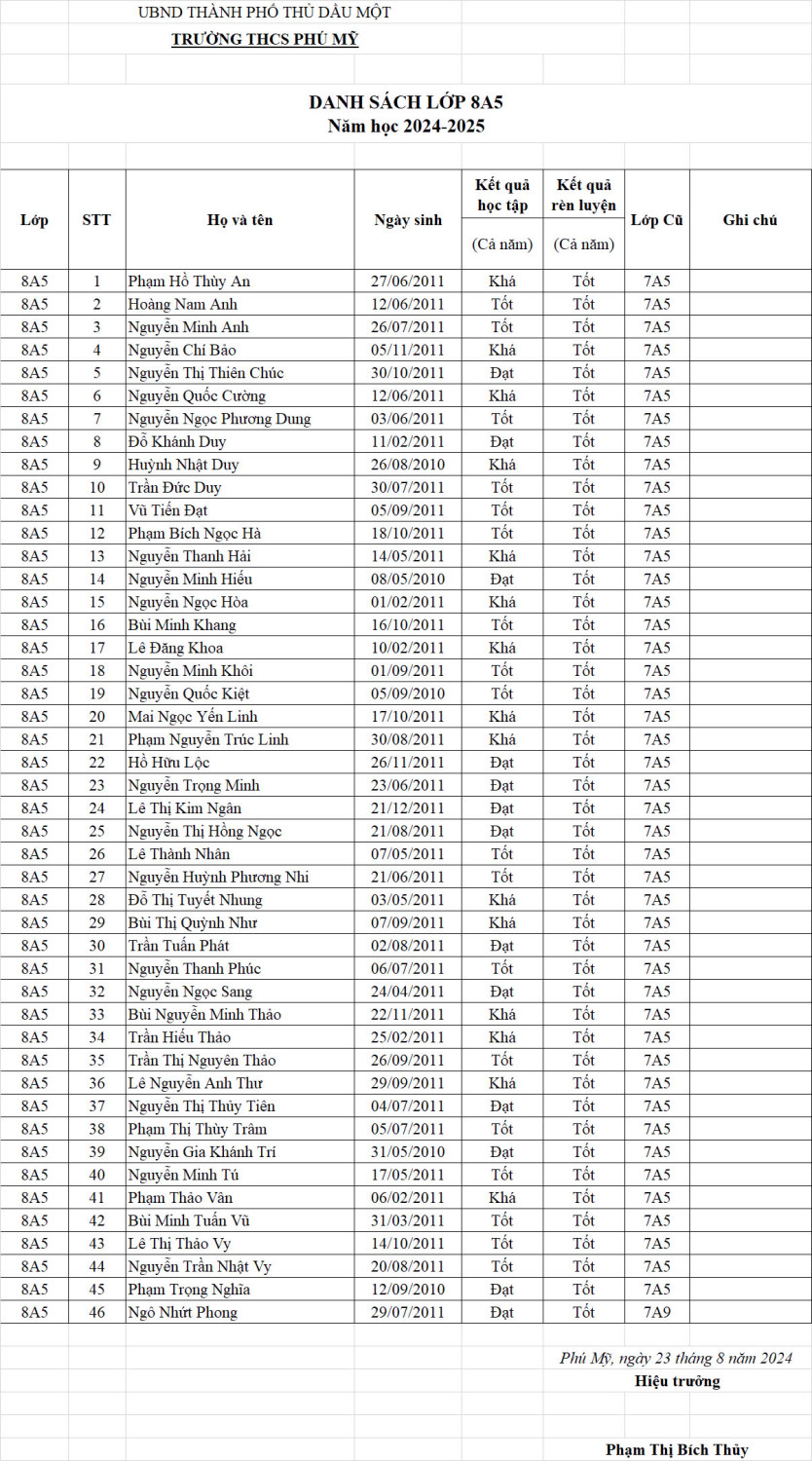 UBND THÀNH PHỐ THỦ DẦU MỘT
TRƯỜNG THCS PHÚ MỸ

DANH SÁCH LỚP 8A5
Năm học 2024-2025

| Lớp | STT | Họ và tên | Ngày sinh | Kết quả học tập (Cả năm) | Kết quả rèn luyện (Cả năm) | Lớp Cũ | Ghi chú |
|---|---|---|---|---|---|---|---|
| 8A5 | 1 | Phạm Hồ Thùy An | 27/06/2011 | Khá | Tốt | 7A5 | |
| 8A5 | 2 | Hoàng Nam Anh | 12/06/2011 | Tốt | Tốt | 7A5 | |
| 8A5 | 3 | Nguyễn Minh Anh | 26/07/2011 | Tốt | Tốt | 7A5 | |
| 8A5 | 4 | Nguyễn Chí Bảo | 05/11/2011 | Khá | Tốt | 7A5 | |
| 8A5 | 5 | Nguyễn Thị Thiên Chúc | 30/10/2011 | Đạt | Tốt | 7A5 | |
| 8A5 | 6 | Nguyễn Quốc Cường | 12/06/2011 | Khá | Tốt | 7A5 | |
| 8A5 | 7 | Nguyễn Ngọc Phương Dung | 03/06/2011 | Tốt | Tốt | 7A5 | |
| 8A5 | 8 | Đỗ Khánh Duy | 11/02/2011 | Đạt | Tốt | 7A5 | |
| 8A5 | 9 | Huỳnh Nhật Duy | 26/08/2010 | Khá | Tốt | 7A5 | |
| 8A5 | 10 | Trần Đức Duy | 30/07/2011 | Tốt | Tốt | 7A5 | |
| 8A5 | 11 | Vũ Tiến Đạt | 05/09/2011 | Tốt | Tốt | 7A5 | |
| 8A5 | 12 | Phạm Bích Ngọc Hà | 18/10/2011 | Tốt | Tốt | 7A5 | |
| 8A5 | 13 | Nguyễn Thanh Hải | 14/05/2011 | Khá | Tốt | 7A5 | |
| 8A5 | 14 | Nguyễn Minh Hiếu | 08/05/2010 | Đạt | Tốt | 7A5 | |
| 8A5 | 15 | Nguyễn Ngọc Hòa | 01/02/2011 | Khá | Tốt | 7A5 | |
| 8A5 | 16 | Bùi Minh Khang | 16/10/2011 | Tốt | Tốt | 7A5 | |
| 8A5 | 17 | Lê Đăng Khoa | 10/02/2011 | Khá | Tốt | 7A5 | |
| 8A5 | 18 | Nguyễn Minh Khôi | 01/09/2011 | Tốt | Tốt | 7A5 | |
| 8A5 | 19 | Nguyễn Quốc Kiệt | 05/09/2010 | Tốt | Tốt | 7A5 | |
| 8A5 | 20 | Mai Ngọc Yến Linh | 17/10/2011 | Khá | Tốt | 7A5 | |
| 8A5 | 21 | Phạm Nguyễn Trúc Linh | 30/08/2011 | Khá | Tốt | 7A5 | |
| 8A5 | 22 | Hồ Hữu Lộc | 26/11/2011 | Đạt | Tốt | 7A5 | |
| 8A5 | 23 | Nguyễn Trọng Minh | 23/06/2011 | Đạt | Tốt | 7A5 | |
| 8A5 | 24 | Lê Thị Kim Ngân | 21/12/2011 | Đạt | Tốt | 7A5 | |
| 8A5 | 25 | Nguyễn Thị Hồng Ngọc | 21/08/2011 | Đạt | Tốt | 7A5 | |
| 8A5 | 26 | Lê Thành Nhân | 07/05/2011 | Tốt | Tốt | 7A5 | |
| 8A5 | 27 | Nguyễn Huỳnh Phương Nhi | 21/06/2011 | Tốt | Tốt | 7A5 | |
| 8A5 | 28 | Đỗ Thị Tuyết Nhung | 03/05/2011 | Khá | Tốt | 7A5 | |
| 8A5 | 29 | Bùi Thị Quỳnh Như | 07/09/2011 | Khá | Tốt | 7A5 | |
| 8A5 | 30 | Trần Tuấn Phát | 02/08/2011 | Đạt | Tốt | 7A5 | |
| 8A5 | 31 | Nguyễn Thanh Phúc | 06/07/2011 | Tốt | Tốt | 7A5 | |
| 8A5 | 32 | Nguyễn Ngọc Sang | 24/04/2011 | Đạt | Tốt | 7A5 | |
| 8A5 | 33 | Bùi Nguyễn Minh Thảo | 22/11/2011 | Khá | Tốt | 7A5 | |
| 8A5 | 34 | Trần Hiếu Thảo | 25/02/2011 | Khá | Tốt | 7A5 | |
| 8A5 | 35 | Trần Thị Nguyên Thảo | 26/09/2011 | Tốt | Tốt | 7A5 | |
| 8A5 | 36 | Lê Nguyễn Anh Thư | 29/09/2011 | Khá | Tốt | 7A5 | |
| 8A5 | 37 | Nguyễn Thị Thủy Tiên | 04/07/2011 | Đạt | Tốt | 7A5 | |
| 8A5 | 38 | Phạm Thị Thùy Trâm | 05/07/2011 | Tốt | Tốt | 7A5 | |
| 8A5 | 39 | Nguyễn Gia Khánh Trí | 31/05/2010 | Đạt | Tốt | 7A5 | |
| 8A5 | 40 | Nguyễn Minh Tú | 17/05/2011 | Tốt | Tốt | 7A5 | |
| 8A5 | 41 | Phạm Thảo Vân | 06/02/2011 | Khá | Tốt | 7A5 | |
| 8A5 | 42 | Bùi Minh Tuấn Vũ | 31/03/2011 | Tốt | Tốt | 7A5 | |
| 8A5 | 43 | Lê Thị Thảo Vy | 14/10/2011 | Tốt | Tốt | 7A5 | |
| 8A5 | 44 | Nguyễn Trần Nhật Vy | 20/08/2011 | Tốt | Tốt | 7A5 | |
| 8A5 | 45 | Phạm Trọng Nghĩa | 12/09/2010 | Đạt | Tốt | 7A5 | |
| 8A5 | 46 | Ngô Nhứt Phong | 29/07/2011 | Đạt | Tốt | 7A9 | |

Phú Mỹ, ngày 23 tháng 8 năm 2024
Hiệu trưởng

Phạm Thị Bích Thủy